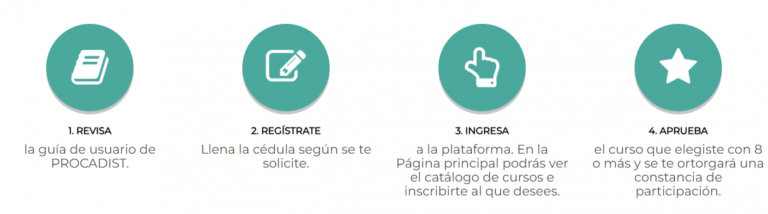 1. REVISA
la guía de usuario de PROCADIST.

2. REGÍSTRATE
Llena la cédula según se te solicite.

3. INGRESA
a la plataforma. En la Página principal podrás ver el catálogo de cursos e inscribirte al que desees.

4. APRUEBA
el curso que elegiste con 8 o más y se te ortorgará una constancia de participación.